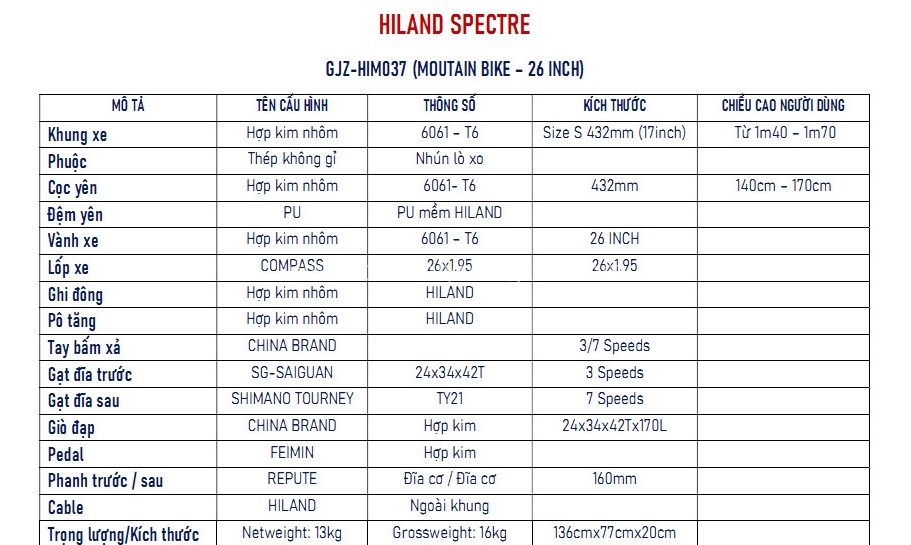 HILAND SPECTRE

GJZ-HIM037 (MOUTAIN BIKE - 26 INCH)

| MÔ TẢ | TÊN CẤU HÌNH | THÔNG SỐ | KÍCH THƯỚC | CHIỀU CAO NGƯỜI DÙNG |
|---|---|---|---|---|
| Khung xe | Hợp kim nhôm | 6061 - T6 | Size S 432mm (17inch) | Từ 1m40 - 1m70 |
| Phuộc | Thép không gỉ | Nhún lò xo | | |
| Cọc yên | Hợp kim nhôm | 6061- T6 | 432mm | 140cm - 170cm |
| Đệm yên | PU | PU mềm HILAND | | |
| Vành xe | Hợp kim nhôm | 6061 - T6 | 26 INCH | |
| Lốp xe | COMPASS | 26x1.95 | 26x1.95 | |
| Ghi đông | Hợp kim nhôm | HILAND | | |
| Pô tăng | Hợp kim nhôm | HILAND | | |
| Tay bấm xả | CHINA BRAND | | 3/7 Speeds | |
| Gạt đĩa trước | SG-SAIGUAN | 24x34x42T | 3 Speeds | |
| Gạt đĩa sau | SHIMANO TOURNEY | TY21 | 7 Speeds | |
| Giò đạp | CHINA BRAND | Hợp kim | 24x34x42Tx170L | |
| Pedal | FEIMIN | Hợp kim | | |
| Phanh trước / sau | REPUTE | Đĩa cơ / Đĩa cơ | 160mm | |
| Cable | HILAND | Ngoài khung | | |
| Trọng lượng/Kích thước | Netweight: 13kg | Grossweight: 16kg | 136cmx77cmx20cm | |